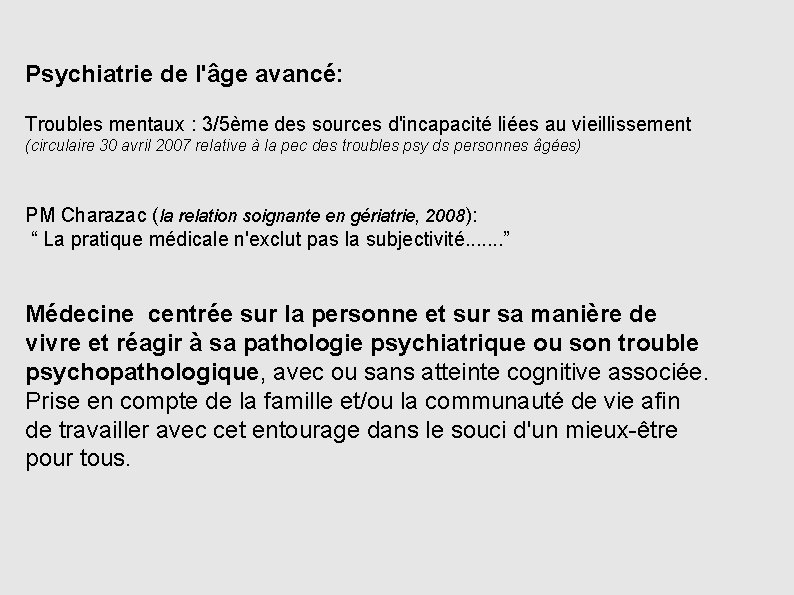 Psychiatrie de l'âge avancé:

Troubles mentaux : 3/5ème des sources d'incapacité liées au vieillissement
(circulaire 30 avril 2007 relative à la pec des troubles psy ds personnes âgées)

PM Charazac (la relation soignante en gériatrie, 2008):
" La pratique médicale n'exclut pas la subjectivité......."

Médecine centrée sur la personne et sur sa manière de vivre et réagir à sa pathologie psychiatrique ou son trouble psychopathologique, avec ou sans atteinte cognitive associée. Prise en compte de la famille et/ou la communauté de vie afin de travailler avec cet entourage dans le souci d'un mieux-être pour tous.